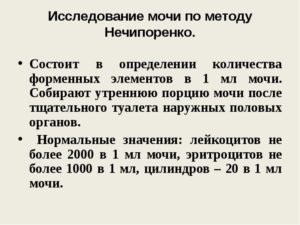 Исследование мочи по методу Нечипоренко.

• Состоит в определении количества форменных элементов в 1 мл мочи. Собирают утреннюю порцию мочи после тщательного туалета наружных половых органов.

• Нормальные значения: лейкоцитов не более 2000 в 1 мл мочи, эритроцитов не более 1000 в 1 мл, цилиндров – 20 в 1 мл мочи.